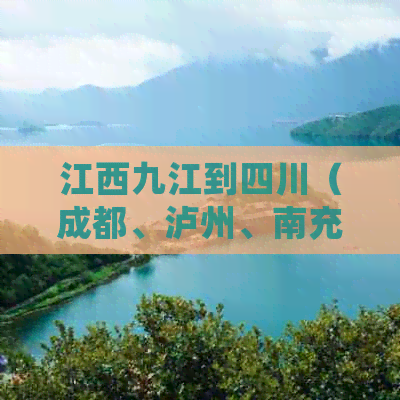 江西九江到四川（成都、泸州、南充